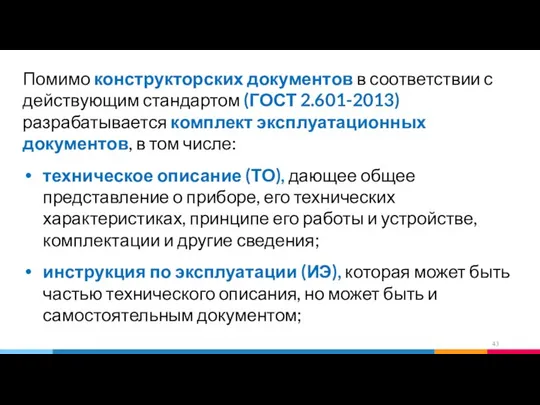 Помимо конструкторских документов в соответствии с действующим стандартом (ГОСТ 2.601-2013) разрабатывается комплект эксплуатационных документов, в том числе:

• техническое описание (ТО), дающее общее представление о приборе, его технических характеристиках, принципе его работы и устройстве, комплектации и другие сведения;

• инструкция по эксплуатации (ИЭ), которая может быть частью технического описания, но может быть и самостоятельным документом;

43